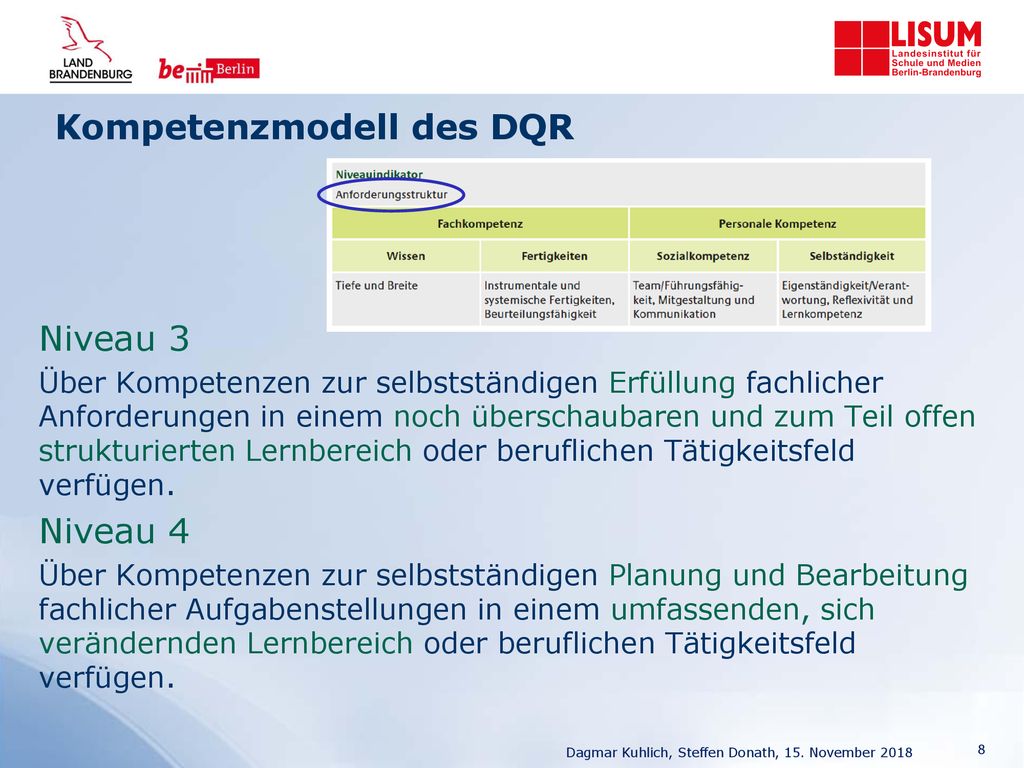 LAND BRANDENBURG

be Berlin

LISUM
Landesinstitut für Schule und Medien Berlin-Brandenburg

Kompetenzmodell des DQR

Niveauindikator
Anforderungsstruktur

| Fachkompetenz | | Personale Kompetenz | |
|---|---|---|---|
| Wissen | Fertigkeiten | Sozialkompetenz | Selbständigkeit |
| Tiefe und Breite | Instrumentale und systemische Fertigkeiten, Beurteilungsfähigkeit | Team/Führungsfähigkeit, Mitgestaltung und Kommunikation | Eigenständigkeit/Verantwortung, Reflexivität und Lernkompetenz |

Niveau 3

Über Kompetenzen zur selbstständigen Erfüllung fachlicher Anforderungen in einem noch überschaubaren und zum Teil offen strukturierten Lernbereich oder beruflichen Tätigkeitsfeld verfügen.

Niveau 4

Über Kompetenzen zur selbstständigen Planung und Bearbeitung fachlicher Aufgabenstellungen in einem umfassenden, sich verändernden Lernbereich oder beruflichen Tätigkeitsfeld verfügen.

Dagmar Kuhlich, Steffen Donath, 15. November 2018

8